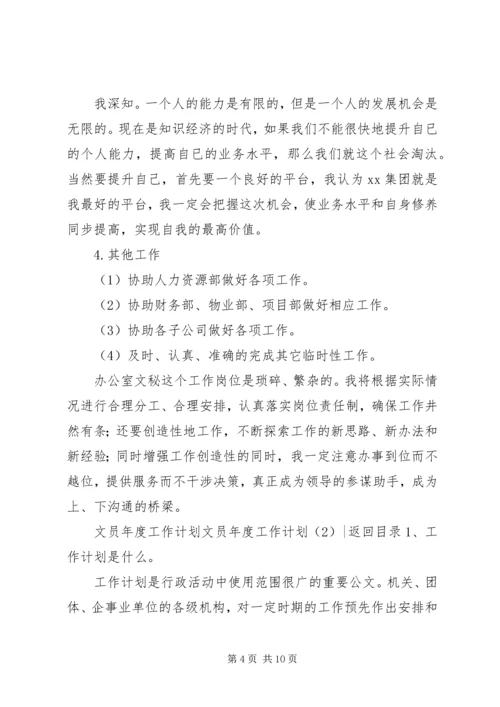 我深知。一个人的能力是有限的，但是一个人的发展机会是无限的。现在是知识经济的时代，如果我们不能很快地提升自己的个人能力，提高自己的业务水平，那么我们就这个社会淘汰。当然要提升自己，首先要一个良好的平台，我认为xx集团就是我最好的平台，我一定会把握这次机会，使业务水平和自身修养同步提高，实现自我的最高价值。

4.其他工作

（1）协助人力资源部做好各项工作。

（2）协助财务部、物业部、项目部做好相应工作。

（3）协助各子公司做好各项工作。

（4）及时、认真、准确的完成其它临时性工作。

办公室文秘这个工作岗位是琐碎、繁杂的。我将根据实际情况进行合理分工、合理安排，认真落实岗位责任制，确保工作井然有条；还要创造性地工作，不断探索工作的新思路、新办法和新经验；同时增强工作创造性的同时，我一定注意办事到位而不越位，提供服务而不干涉决策，真正成为领导的参谋助手，成为上、下沟通的桥梁。

文员年度工作计划文员年度工作计划（2）|返回目录1、工作计划是什么。

工作计划是行政活动中使用范围很广的重要公文。机关、团体、企事业单位的各级机构，对一定时期的工作预先作出安排和

第4页 共10页